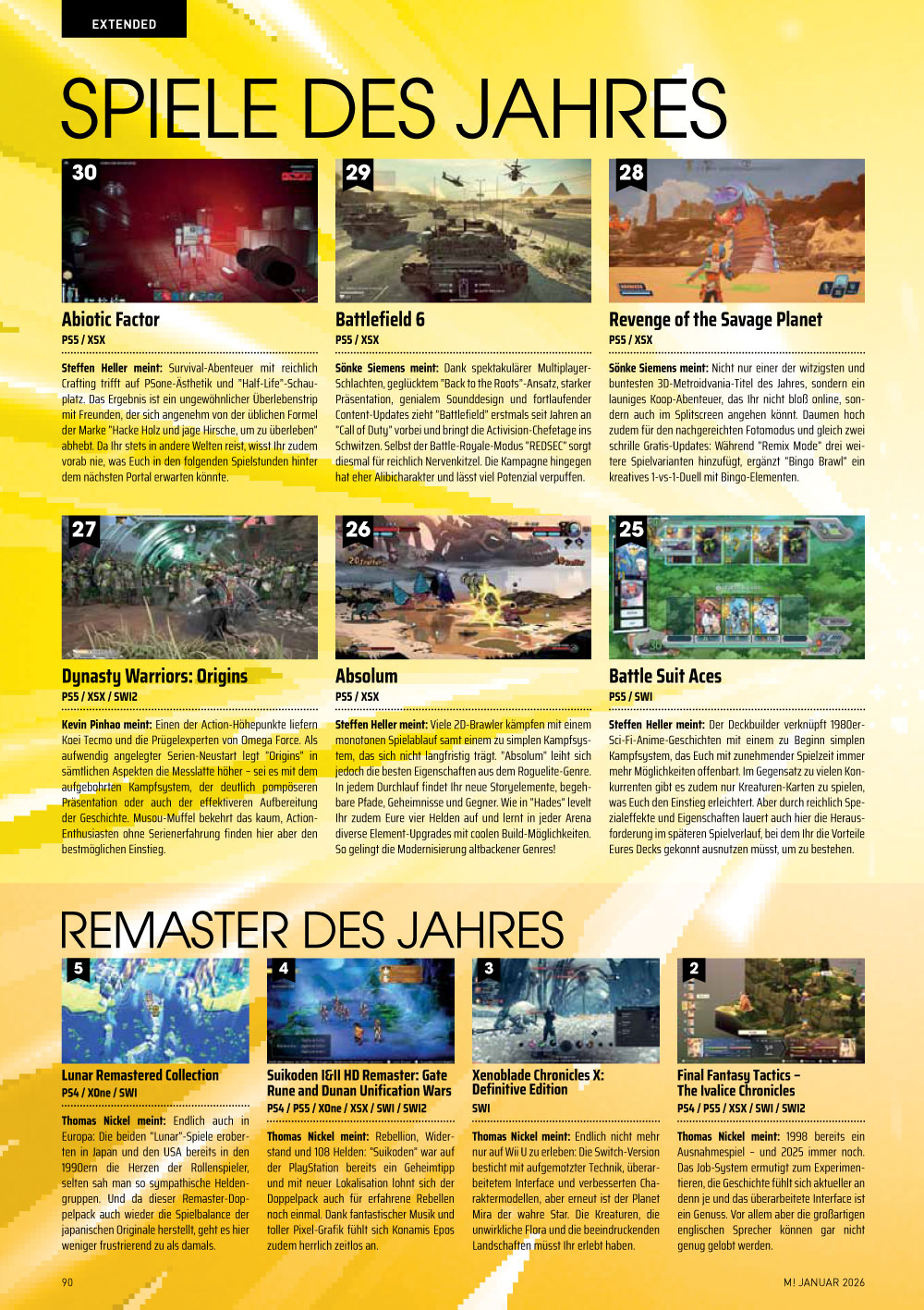 EXTENDED

SPIELE DES JAHRES

30

Abiotic Factor
PS5 / XSX

Steffen Heller meint: Survival-Abenteuer mit reichlich Crafting trifft auf PSone-Ästhetik und "Half-Life"-Schauplatz. Das Ergebnis ist ein ungewöhnlicher Überlebenstrip mit Freunden, der sich angenehm von der üblichen Formel der Marke "Hacke Holz und jage Hirsche, um zu überleben" abhebt. Da Ihr stets in andere Welten reist, wisst Ihr zudem vorab nie, was Euch in den folgenden Spielstunden hinter dem nächsten Portal erwarten könnte.

29

Battlefield 6
PS5 / XSX

Sönke Siemens meint: Dank spektakulärer Multiplayer-Schlachten, geglücktem "Back to the Roots"-Ansatz, starker Präsentation, genialem Sounddesign und fortlaufender Content-Updates zieht "Battlefield" erstmals seit Jahren an "Call of Duty" vorbei und bringt die Activision-Chefetage ins Schwitzen. Selbst der Battle-Royale-Modus "REDSEC" sorgt diesmal für reichlich Nervenkitzel. Die Kampagne hingegen hat eher Alibicharakter und lässt viel Potenzial verpuffen.

28

Revenge of the Savage Planet
PS5 / XSX

Sönke Siemens meint: Nicht nur einer der witzigsten und buntesten 3D-Metroidvania-Titel des Jahres, sondern ein launiges Koop-Abenteuer, das Ihr nicht bloß online, sondern auch im Splitscreen angehen könnt. Daumen hoch zudem für den nachgereichten Fotomodus und gleich zwei schrille Gratis-Updates: Während "Remix Mode" drei weitere Spielvarianten hinzufügt, ergänzt "Bingo Brawl" ein kreatives 1-vs-1-Duell mit Bingo-Elementen.

27

Dynasty Warriors: Origins
PS5 / XSX / SWI2

Kevin Pinhao meint: Einen der Action-Höhepunkte liefern Koei Tecmo und die Prügelexperten von Omega Force. Als aufwendig angelegter Serien-Neustart legt "Origins" in sämtlichen Aspekten die Messlatte höher – sei es mit dem aufgebohrten Kampfsystem, der deutlich pompöseren Präsentation oder auch der effektiveren Aufbereitung der Geschichte. Musou-Muffel bekehrt das kaum, Action-Enthusiasten ohne Serienerfahrung finden hier aber den bestmöglichen Einstieg.

26

Absolum
PS5 / XSX

Steffen Heller meint: Viele 2D-Brawler kämpfen mit einem monotonen Spielablauf samt einem zu simplen Kampfsystem, das sich nicht langfristig trägt. "Absolum" leiht sich jedoch die besten Eigenschaften aus dem Roguelite-Genre. In jedem Durchlauf findet Ihr neue Storyelemente, begehbare Pfade, Geheimnisse und Gegner. Wie in "Hades" levelt Ihr zudem Eure vier Helden auf und lernt in jeder Arena diverse Element-Upgrades mit coolen Build-Möglichkeiten. So gelingt die Modernisierung altbackener Genres!

25

Battle Suit Aces
PS5 / SWI

Steffen Heller meint: Der Deckbuilder verknüpft 1980er-Sci-Fi-Anime-Geschichten mit einem zu Beginn simplen Kampfsystem, das Euch mit zunehmender Spielzeit immer mehr Möglichkeiten offenbart. Im Gegensatz zu vielen Konkurrenten gibt es zudem nur Kreaturen-Karten zu spielen, was Euch den Einstieg erleichtert. Aber durch reichlich Spezialeffekte und Eigenschaften lauert auch hier die Herausforderung im späteren Spielverlauf, bei dem Ihr die Vorteile Eures Decks gekonnt ausnutzen müsst, um zu bestehen.

REMASTER DES JAHRES

5

Lunar Remastered Collection
PS4 / XOne / SWI

Thomas Nickel meint: Endlich auch in Europa: Die beiden "Lunar"-Spiele eroberten in Japan und den USA bereits in den 1990ern die Herzen der Rollenspieler, selten sah man so sympathische Heldengruppen. Und da dieser Remaster-Doppelpack auch wieder die Spielbalance der japanischen Originale herstellt, geht es hier weniger frustrierend zu als damals.

4

Suikoden I&II HD Remaster: Gate Rune and Dunan Unification Wars
PS4 / PS5 / XOne / XSX / SWI / SWI2

Thomas Nickel meint: Rebellion, Widerstand und 108 Helden: "Suikoden" war auf der PlayStation bereits ein Geheimtipp und mit neuer Lokalisation lohnt sich der Doppelpack auch für erfahrene Rebellen noch einmal. Dank fantastischer Musik und toller Pixel-Grafik fühlt sich Konamis Epos zudem herrlich zeitlos an.

3

Xenoblade Chronicles X: Definitive Edition
SWI

Thomas Nickel meint: Endlich nicht mehr nur auf Wii U zu erleben: Die Switch-Version besticht mit aufgemotzter Technik, überarbeitetem Interface und verbesserten Charaktermodellen, aber erneut ist der Planet Mira der wahre Star. Die Kreaturen, die unwirkliche Flora und die beeindruckenden Landschaften müsst Ihr erlebt haben.

2

Final Fantasy Tactics – The Ivalice Chronicles
PS4 / PS5 / XSX / SWI / SWI2

Thomas Nickel meint: 1998 bereits ein Ausnahmespiel – und 2025 immer noch. Das Job-System ermutigt zum Experimentieren, die Geschichte fühlt sich aktueller an denn je und das überarbeitete Interface ist ein Genuss. Vor allem aber die großartigen englischen Sprecher können gar nicht genug gelobt werden.

90

M! JANUAR 2026